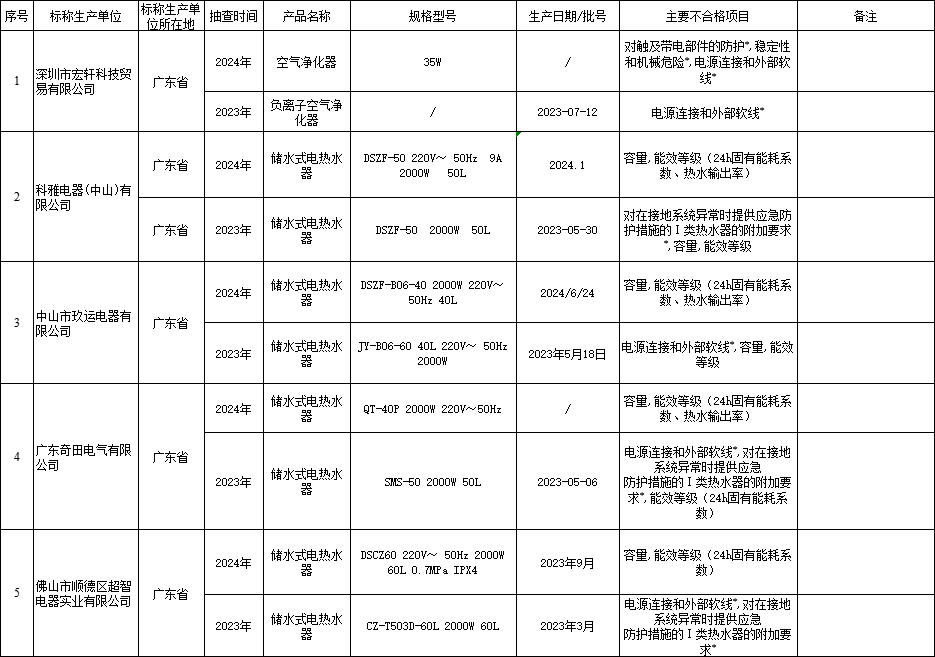 | 序号 | 标称生产单位 | 标称生产单位所在地 | 抽查时间 | 产品名称 | 规格型号 | 生产日期/批号 | 主要不合格项目 | 备注 |
|---|---|---|---|---|---|---|---|---|
| 1 | 深圳市宏轩科技贸易有限公司 | 广东省 | 2024年 | 空气净化器 | 35W | / | 对触及带电部件的防护*，稳定性和机械危险*，电源连接和外部软线* | |
| | | | 2023年 | 负离子空气净化器 | / | 2023-07-12 | 电源连接和外部软线* | |
| 2 | 科雅电器(中山)有限公司 | 广东省 | 2024年 | 储水式电热水器 | DSZF-50 220V～ 50Hz 9A 2000W 50L | 2024.1 | 容量，能效等级（24h固有能耗系数、热水输出率） | |
| | | 广东省 | 2023年 | 储水式电热水器 | DSZF-50 2000W 50L | 2023-05-30 | 对在接地系统异常时提供应急防护措施的Ⅰ类热水器的附加要求*，容量，能效等级 | |
| 3 | 中山市玖运电器有限公司 | 广东省 | 2024年 | 储水式电热水器 | DSZF-B06-40 2000W 220V～ 50Hz 40L | 2024/6/24 | 容量，能效等级（24h固有能耗系数、热水输出率） | |
| | | | 2023年 | 储水式电热水器 | JY-B06-60 40L 220V～ 50Hz 2000W | 2023年5月18日 | 电源连接和外部软线*，容量，能效等级 | |
| 4 | 广东奇田电气有限公司 | 广东省 | 2024年 | 储水式电热水器 | QT-40P 2000W 220V～50Hz | / | 容量，能效等级（24h固有能耗系数、热水输出率） | |
| | | | 2023年 | 储水式电热水器 | SMS-50 2000W 50L | 2023-05-06 | 电源连接和外部软线*，对在接地系统异常时提供应急防护措施的Ⅰ类热水器的附加要求*，能效等级（24h固有能耗系数） | |
| 5 | 佛山市顺德区超智电器实业有限公司 | 广东省 | 2024年 | 储水式电热水器 | DSCZ60 220V～ 50Hz 2000W 60L 0.7MPa IPX4 | 2023年9月 | 容量，能效等级（24h固有能耗系数） | |
| | | | 2023年 | 储水式电热水器 | CZ-T503D-60L 2000W 60L | 2023年3月 | 电源连接和外部软线*，对在接地系统异常时提供应急防护措施的Ⅰ类热水器的附加要求* | |